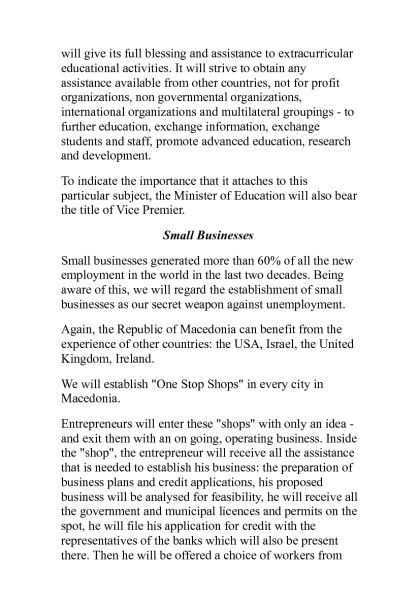 will give its full blessing and assistance to extracurricular educational activities. It will strive to obtain any assistance available from other countries, not for profit organizations, non governmental organizations, international organizations and multilateral groupings - to further education, exchange information, exchange students and staff, promote advanced education, research and development.

To indicate the importance that it attaches to this particular subject, the Minister of Education will also bear the title of Vice Premier.

Small Businesses

Small businesses generated more than 60% of all the new employment in the world in the last two decades. Being aware of this, we will regard the establishment of small businesses as our secret weapon against unemployment.

Again, the Republic of Macedonia can benefit from the experience of other countries: the USA, Israel, the United Kingdom, Ireland.

We will establish "One Stop Shops" in every city in Macedonia.

Entrepreneurs will enter these "shops" with only an idea - and exit them with an on going, operating business. Inside the "shop", the entrepreneur will receive all the assistance that is needed to establish his business: the preparation of business plans and credit applications, his proposed business will be analysed for feasibility, he will receive all the government and municipal licences and permits on the spot, he will file his application for credit with the representatives of the banks which will also be present there. Then he will be offered a choice of workers from